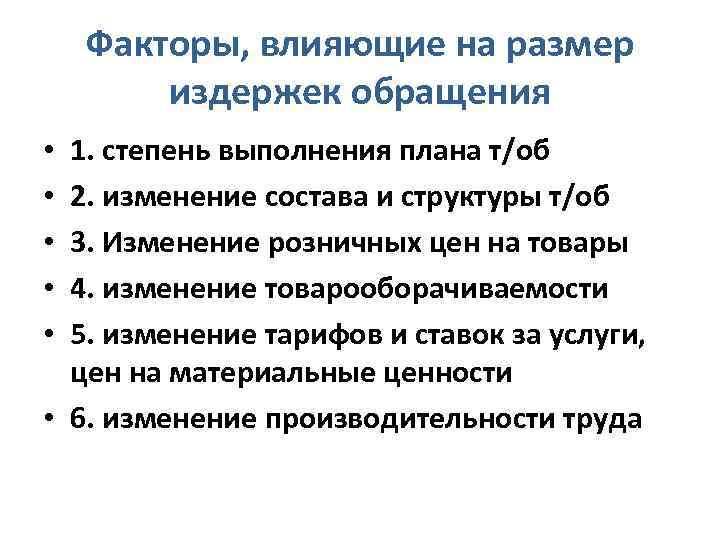 Факторы, влияющие на размер издержек обращения

• 1. степень выполнения плана т/об
• 2. изменение состава и структуры т/об
• 3. Изменение розничных цен на товары
• 4. изменение товарооборачиваемости
• 5. изменение тарифов и ставок за услуги, цен на материальные ценности
• 6. изменение производительности труда